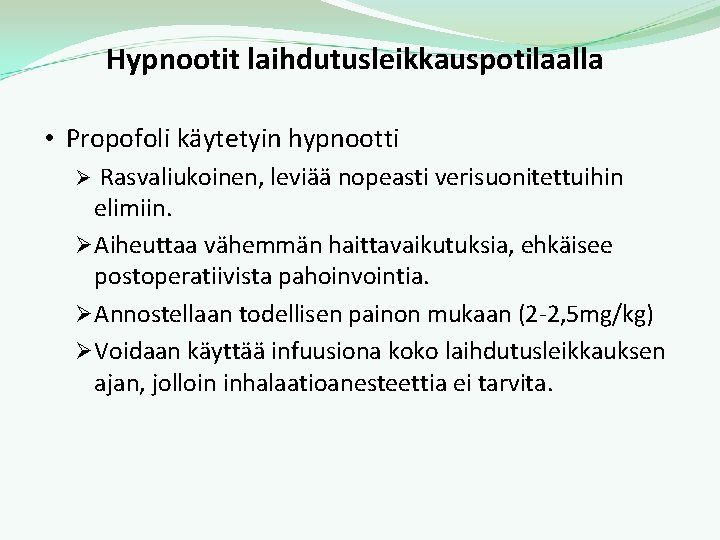 Hypnootit laihdutusleikkauspotilaalla

• Propofoli käytetyin hypnootti

➢ Rasvaliukoinen, leviää nopeasti verisuonitettuihin elimiin.

➢ Aiheuttaa vähemmän haittavaikutuksia, ehkäisee postoperatiivista pahoinvointia.

➢ Annostellaan todellisen painon mukaan (2-2,5mg/kg)

➢ Voidaan käyttää infuusiona koko laihdutusleikkauksen ajan, jolloin inhalaatioanesteettia ei tarvita.